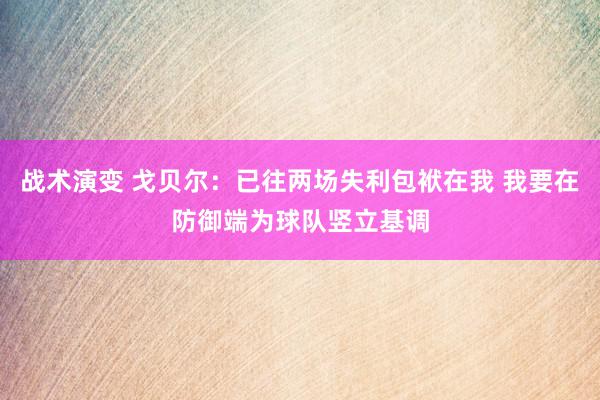 战术演变 戈贝尔：已往两场失利包袱在我 我要在防御端为球队竖立基调